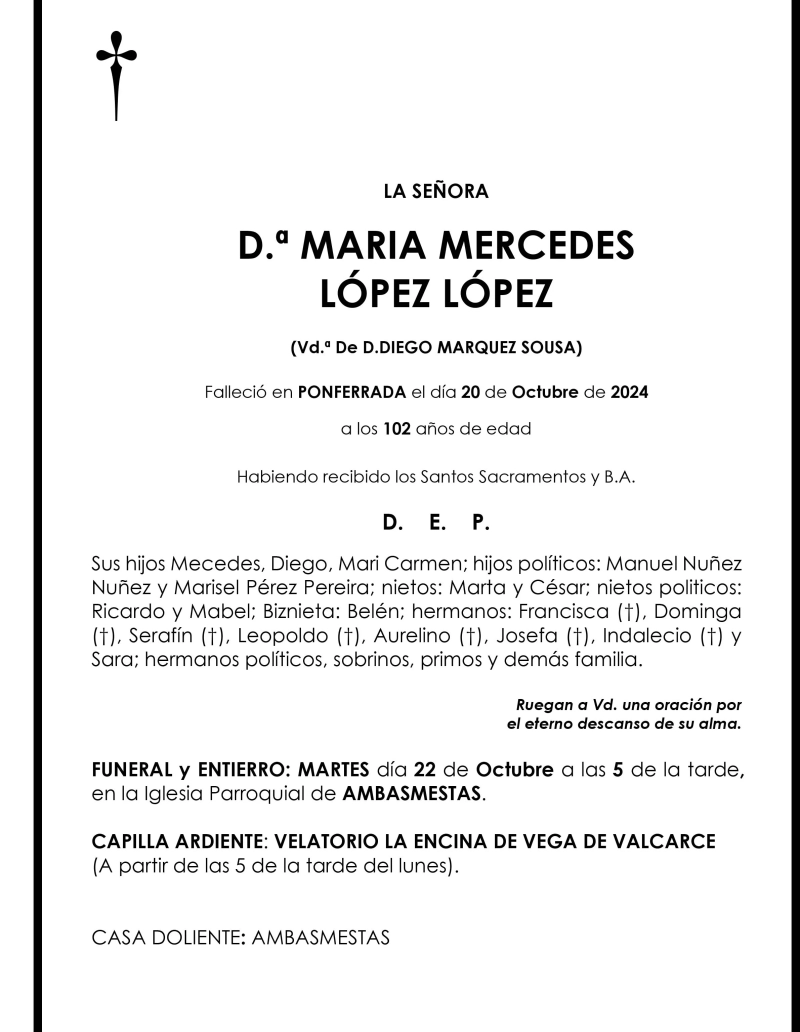 LA SEÑORA

D.ª MARIA MERCEDES LÓPEZ LÓPEZ

(Vd.ª De D.DIEGO MARQUEZ SOUSA)

Falleció en PONFERRADA el día 20 de Octubre de 2024

a los 102 años de edad

Habiendo recibido los Santos Sacramentos y B.A.

D. E. P.

Sus hijos Mecedes, Diego, Mari Carmen; hijos políticos: Manuel Nuñez Nuñez y Marisel Pérez Pereira; nietos: Marta y César; nietos politicos: Ricardo y Mabel; Biznieta: Belén; hermanos: Francisca (†), Dominga (†), Serafín (†), Leopoldo (†), Aurelino (†), Josefa (†), Indalecio (†) y Sara; hermanos políticos, sobrinos, primos y demás familia.

Ruegan a Vd. una oración por el eterno descanso de su alma.

FUNERAL y ENTIERRO: MARTES día 22 de Octubre a las 5 de la tarde, en la Iglesia Parroquial de AMBASMESTAS.

CAPILLA ARDIENTE: VELATORIO LA ENCINA DE VEGA DE VALCARCE (A partir de las 5 de la tarde del lunes).

CASA DOLIENTE: AMBASMESTAS